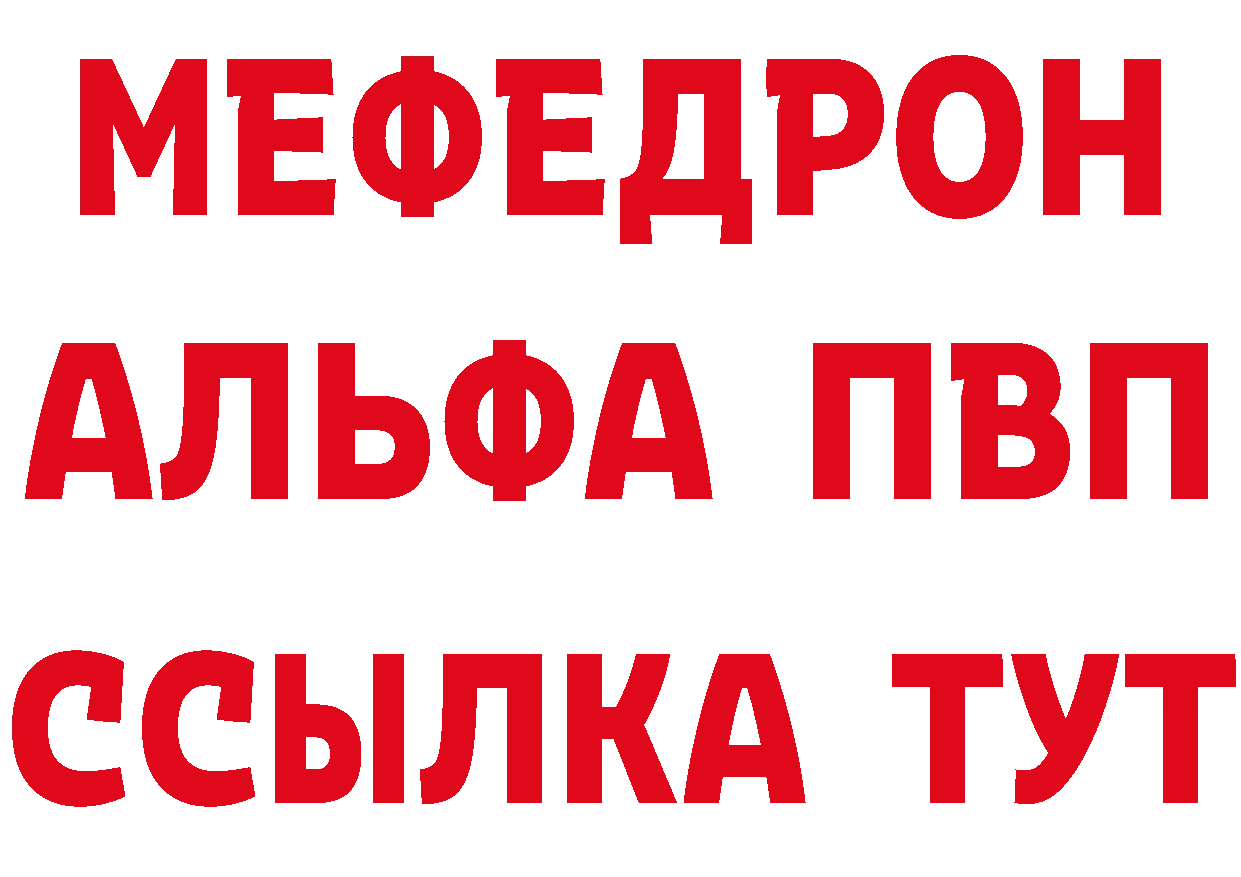 МЕФЕДРОН
АЛЬФА ПВП
ССЫЛКА ТУТ